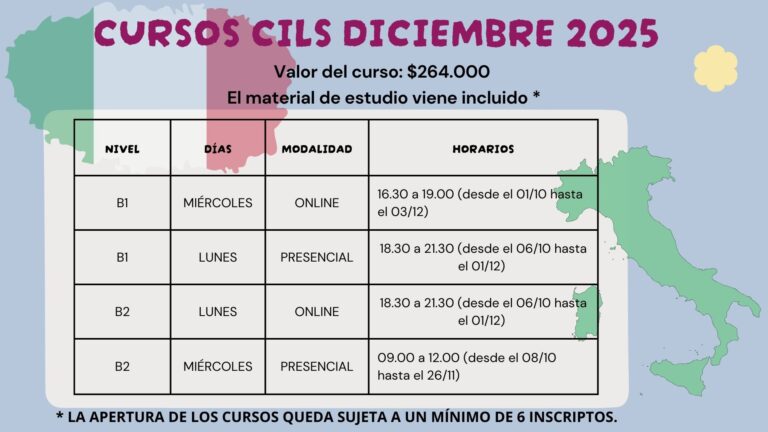 CURSOS CILS DICIEMBRE 2025

Valor del curso: $264.000

El material de estudio viene incluido *

| NIVEL | DÍAS | MODALIDAD | HORARIOS |
|---|---|---|---|
| B1 | MIÉRCOLES | ONLINE | 16.30 a 19.00 (desde el 01/10 hasta el 03/12) |
| B1 | LUNES | PRESENCIAL | 18.30 a 21.30 (desde el 06/10 hasta el 01/12) |
| B2 | LUNES | ONLINE | 18.30 a 21.30 (desde el 06/10 hasta el 01/12) |
| B2 | MIÉRCOLES | PRESENCIAL | 09.00 a 12.00 (desde el 08/10 hasta el 26/11) |

* LA APERTURA DE LOS CURSOS QUEDA SUJETA A UN MÍNIMO DE 6 INSCRIPTOS.